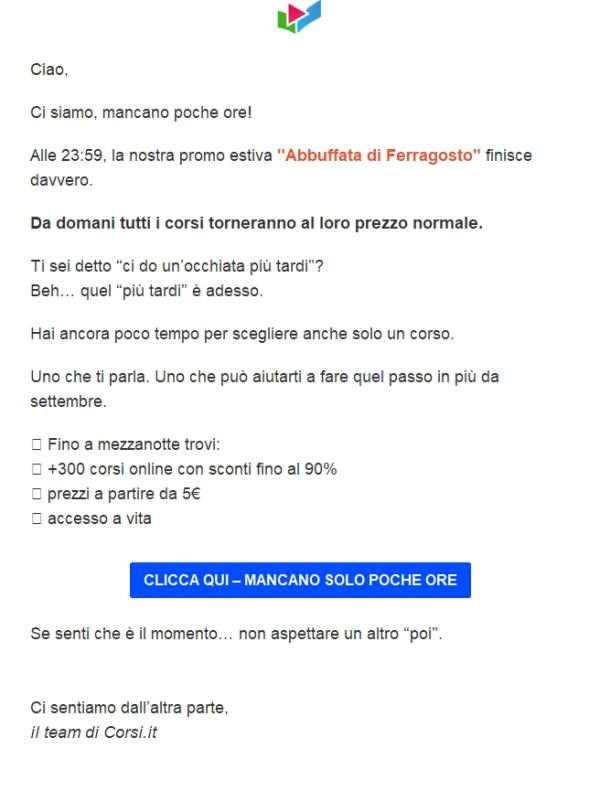 Ciao,

Ci siamo, mancano poche ore!

Alle 23:59, la nostra promo estiva "Abbuffata di Ferragosto" finisce davvero.

Da domani tutti i corsi torneranno al loro prezzo normale.

Ti sei detto “ci do un’occhiata più tardi”?
Beh… quel “più tardi” è adesso.

Hai ancora poco tempo per scegliere anche solo un corso.

Uno che ti parla. Uno che può aiutarti a fare quel passo in più da settembre.

□ Fino a mezzanotte trovi:
□ +300 corsi online con sconti fino al 90%
□ prezzi a partire da 5€
□ accesso a vita

CLICCA QUI – MANCANO SOLO POCHE ORE

Se senti che è il momento… non aspettare un altro “poi”.

Ci sentiamo dall’altra parte,
il team di Corsi.it